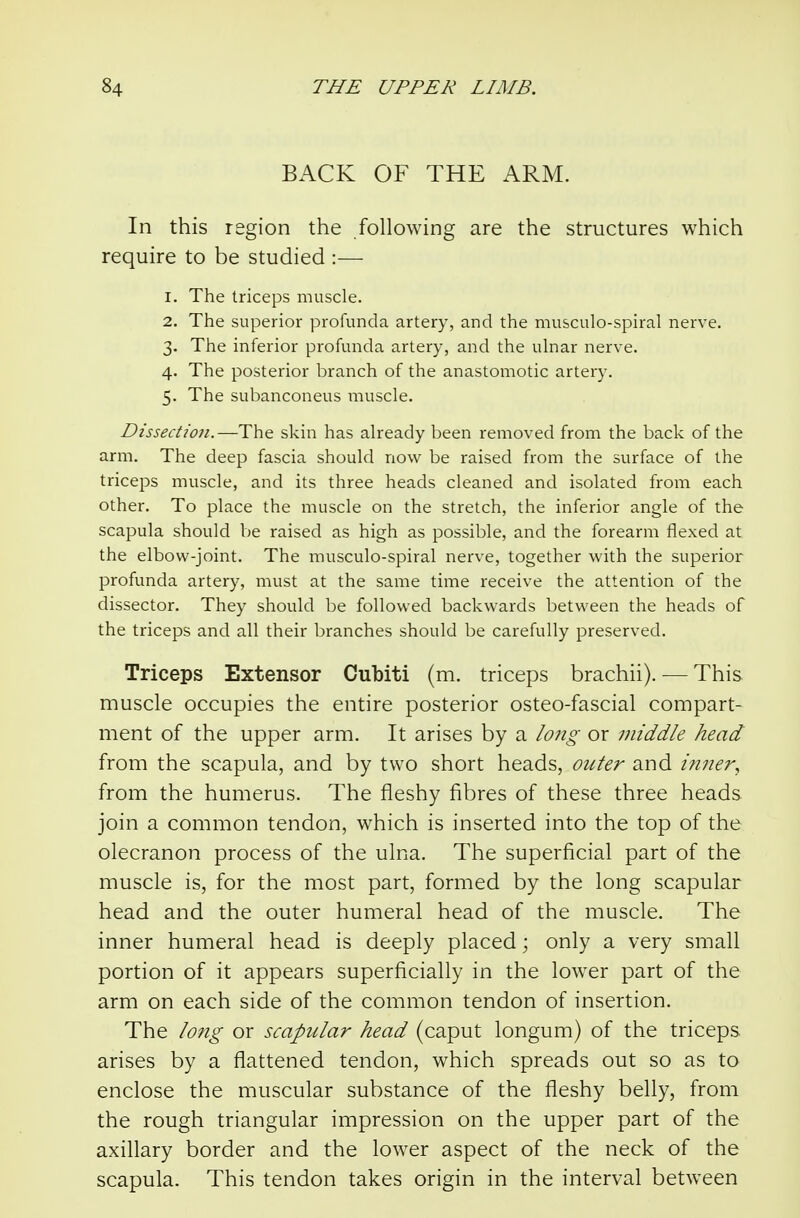 84 THE UPPER LIMB.

BACK OF THE ARM.

In this region the following are the structures which require to be studied :—

1. The triceps muscle.
2. The superior profunda artery, and the musculo-spiral nerve.
3. The inferior profunda artery, and the ulnar nerve.
4. The posterior branch of the anastomotic artery.
5. The subanconeus muscle.

Dissection.—The skin has already been removed from the back of the arm. The deep fascia should now be raised from the surface of the triceps muscle, and its three heads cleaned and isolated from each other. To place the muscle on the stretch, the inferior angle of the scapula should be raised as high as possible, and the forearm flexed at the elbow-joint. The musculo-spiral nerve, together with the superior profunda artery, must at the same time receive the attention of the dissector. They should be followed backwards between the heads of the triceps and all their branches should be carefully preserved.

Triceps Extensor Cubiti (m. triceps brachii).—This muscle occupies the entire posterior osteo-fascial compartment of the upper arm. It arises by a long or middle head from the scapula, and by two short heads, outer and inner, from the humerus. The fleshy fibres of these three heads join a common tendon, which is inserted into the top of the olecranon process of the ulna. The superficial part of the muscle is, for the most part, formed by the long scapular head and the outer humeral head of the muscle. The inner humeral head is deeply placed; only a very small portion of it appears superficially in the lower part of the arm on each side of the common tendon of insertion.

The long or scapular head (caput longum) of the triceps arises by a flattened tendon, which spreads out so as to enclose the muscular substance of the fleshy belly, from the rough triangular impression on the upper part of the axillary border and the lower aspect of the neck of the scapula. This tendon takes origin in the interval between